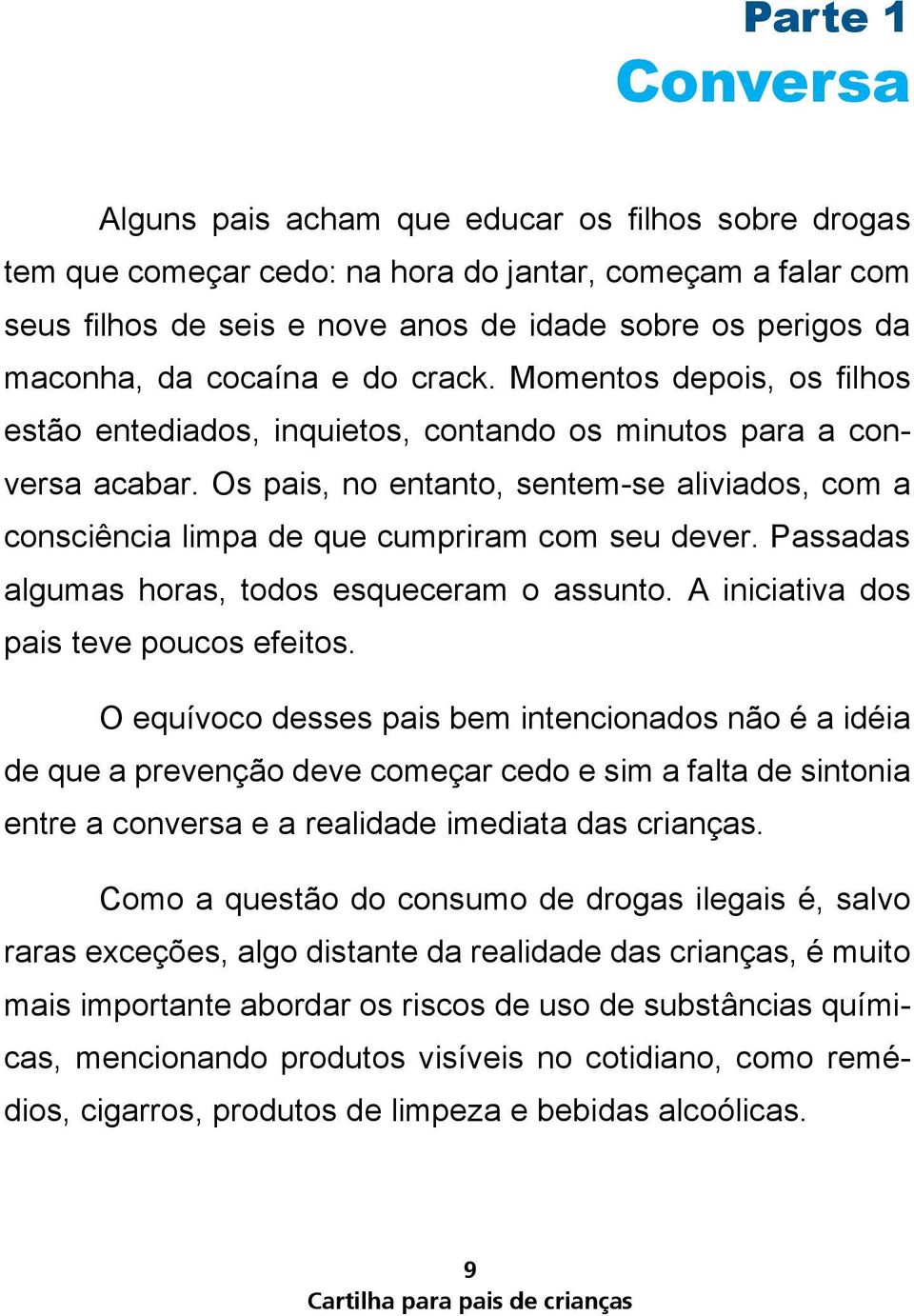 Parte 1
Conversa

Alguns pais acham que educar os filhos sobre drogas tem que começar cedo: na hora do jantar, começam a falar com seus filhos de seis e nove anos de idade sobre os perigos da maconha, da cocaína e do crack. Momentos depois, os filhos estão entediados, inquietos, contando os minutos para a conversa acabar. Os pais, no entanto, sentem-se aliviados, com a consciência limpa de que cumpriram com seu dever. Passadas algumas horas, todos esqueceram o assunto. A iniciativa dos pais teve poucos efeitos.

O equívoco desses pais bem intencionados não é a idéia de que a prevenção deve começar cedo e sim a falta de sintonia entre a conversa e a realidade imediata das crianças.

Como a questão do consumo de drogas ilegais é, salvo raras exceções, algo distante da realidade das crianças, é muito mais importante abordar os riscos de uso de substâncias químicas, mencionando produtos visíveis no cotidiano, como remédios, cigarros, produtos de limpeza e bebidas alcoólicas.

9
Cartilha para pais de crianças